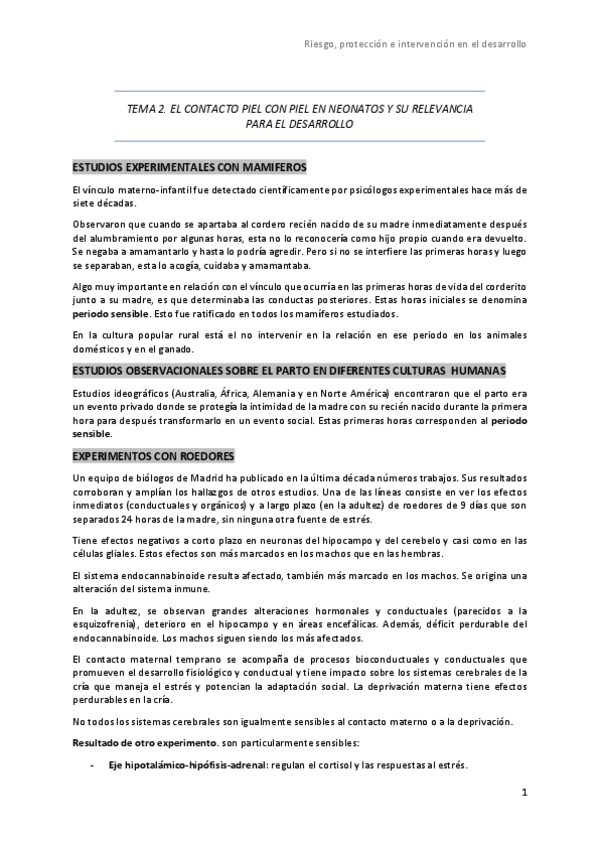 Riesgo, protección e intervención en el desarrollo

TEMA 2. EL CONTACTO PIEL CON PIEL EN NEONATOS Y SU RELEVANCIA PARA EL DESARROLLO

ESTUDIOS EXPERIMENTALES CON MAMIFEROS

El vínculo materno-infantil fue detectado científicamente por psicólogos experimentales hace más de siete décadas.

Observaron que cuando se apartaba al cordero recién nacido de su madre inmediatamente después del alumbramiento por algunas horas, esta no lo reconocería como hijo propio cuando era devuelto. Se negaba a amamantarlo y hasta lo podría agredir. Pero si no se interfiere las primeras horas y luego se separaban, esta lo acogía, cuidaba y amamantaba.

Algo muy importante en relación con el vínculo que ocurría en las primeras horas de vida del corderito junto a su madre, es que determinaba las conductas posteriores. Estas horas iniciales se denomina periodo sensible. Esto fue ratificado en todos los mamíferos estudiados.

En la cultura popular rural está el no intervenir en la relación en ese periodo en los animales domésticos y en el ganado.

ESTUDIOS OBSERVACIONALES SOBRE EL PARTO EN DIFERENTES CULTURAS HUMANAS

Estudios ideográficos (Australia, África, Alemania y en Norte América) encontraron que el parto era un evento privado donde se protegía la intimidad de la madre con su recién nacido durante la primera hora para después transformarlo en un evento social. Estas primeras horas corresponden al periodo sensible.

EXPERIMENTOS CON ROEDORES

Un equipo de biólogos de Madrid ha publicado en la última década números trabajos. Sus resultados corroboran y amplían los hallazgos de otros estudios. Una de las líneas consiste en ver los efectos inmediatos (conductuales y orgánicos) y a largo plazo (en la adultez) de roedores de 9 días que son separados 24 horas de la madre, sin ninguna otra fuente de estrés.

Tiene efectos negativos a corto plazo en neuronas del hipocampo y del cerebelo y casi como en las células gliales. Estos efectos son más marcados en los machos que en las hembras.

El sistema endocannabinoide resulta afectado, también más marcado en los machos. Se origina una alteración del sistema inmune.

En la adultez, se observan grandes alteraciones hormonales y conductuales (parecidos a la esquizofrenia), deterioro en el hipocampo y en áreas encefálicas. Además, déficit perdurable del endocannabinoide. Los machos siguen siendo los más afectados.

El contacto maternal temprano se acompaña de procesos bioconductuales y conductuales que promueven el desarrollo fisiológico y conductual y tiene impacto sobre los sistemas cerebrales de la cría que maneja el estrés y potencian la adaptación social. La deprivación materna tiene efectos perdurables en la cría.

No todos los sistemas cerebrales son igualmente sensibles al contacto materno o a la deprivación.

Resultado de otro experimento. son particularmente sensibles:

- Eje hipotalámico-hipófisis-adrenal: regulan el cortisol y las respuestas al estrés.

1